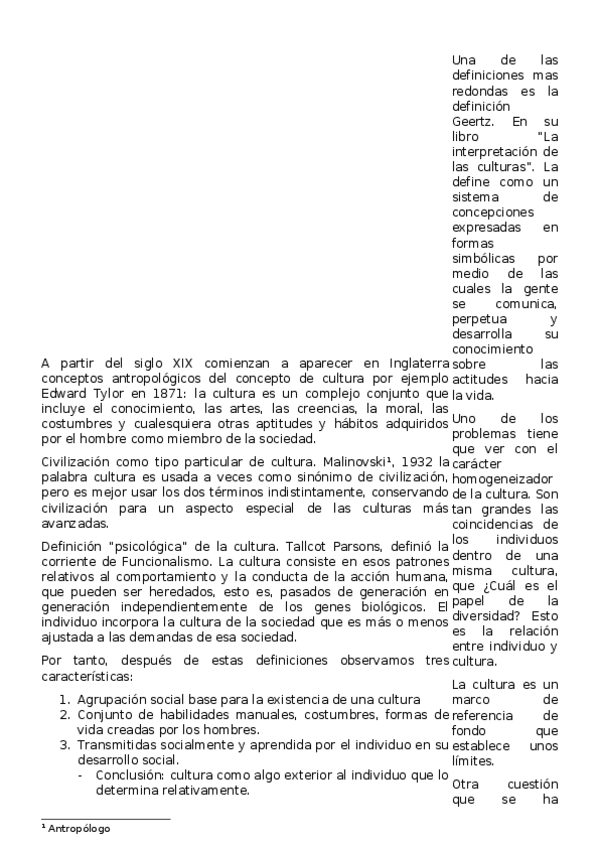 A partir del siglo XIX comienzan a aparecer en Inglaterra conceptos antropológicos del concepto de cultura por ejemplo Edward Tylor en 1871: la cultura es un complejo conjunto que incluye el conocimiento, las artes, las creencias, la moral, las costumbres y cualesquiera otras aptitudes y hábitos adquiridos por el hombre como miembro de la sociedad.

Civilización como tipo particular de cultura. Malinovski¹, 1932 la palabra cultura es usada a veces como sinónimo de civilización, pero es mejor usar los dos términos indistintamente, conservando civilización para un aspecto especial de las culturas más avanzadas.

Definición "psicológica" de la cultura. Tallcot Parsons, definió la corriente de Funcionalismo. La cultura consiste en esos patrones relativos al comportamiento y la conducta de la acción humana, que pueden ser heredados, esto es, pasados de generación en generación independientemente de los genes biológicos. El individuo incorpora la cultura de la sociedad que es más o menos ajustada a las demandas de esa sociedad.

Por tanto, después de estas definiciones observamos tres características:

1. Agrupación social base para la existencia de una cultura
2. Conjunto de habilidades manuales, costumbres, formas de vida creadas por los hombres.
3. Transmitidas socialmente y aprendida por el individuo en su desarrollo social.
- Conclusión: cultura como algo exterior al individuo que lo determina relativamente.

¹ Antropólogo

Una de las definiciones mas redondas es la definición Geertz. En su libro "La interpretación de las culturas". La define como un sistema de concepciones expresadas en formas simbólicas por medio de las cuales la gente se comunica, perpetua y desarrolla su conocimiento sobre las actitudes hacia la vida.

Uno de los problemas tiene que ver con el carácter homogeneizador de la cultura. Son tan grandes las coincidencias de los individuos dentro de una misma cultura, que ¿Cuál es el papel de la diversidad? Esto es la relación entre individuo y cultura.

La cultura es un marco de referencia de fondo que establece unos límites.

Otra cuestión que se ha